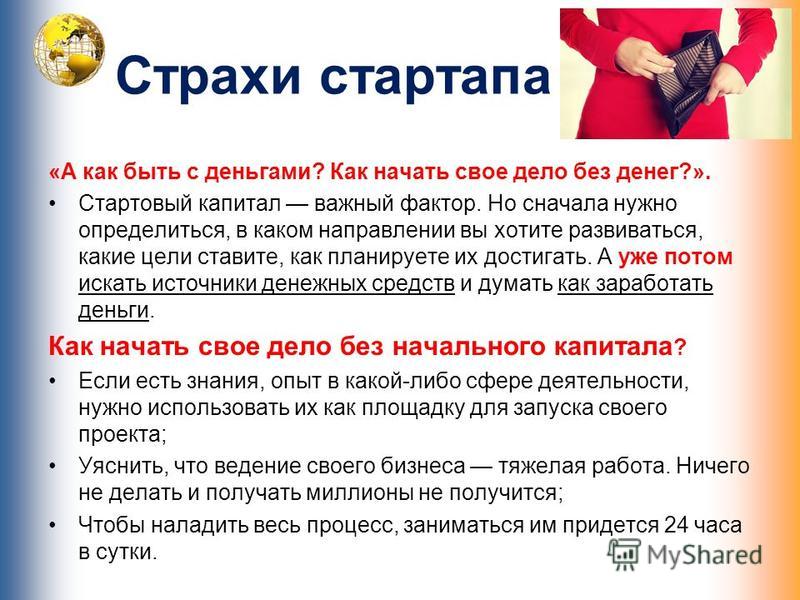 Страхи стартапа

«А как быть с деньгами? Как начать свое дело без денег?».

• Стартовый капитал — важный фактор. Но сначала нужно определиться, в каком направлении вы хотите развиваться, какие цели ставите, как планируете их достигать. А уже потом искать источники денежных средств и думать как заработать деньги.

Как начать свое дело без начального капитала?

• Если есть знания, опыт в какой-либо сфере деятельности, нужно использовать их как площадку для запуска своего проекта;

• Уяснить, что ведение своего бизнеса — тяжелая работа. Ничего не делать и получать миллионы не получится;

• Чтобы наладить весь процесс, заниматься им придется 24 часа в сутки.

MyShared